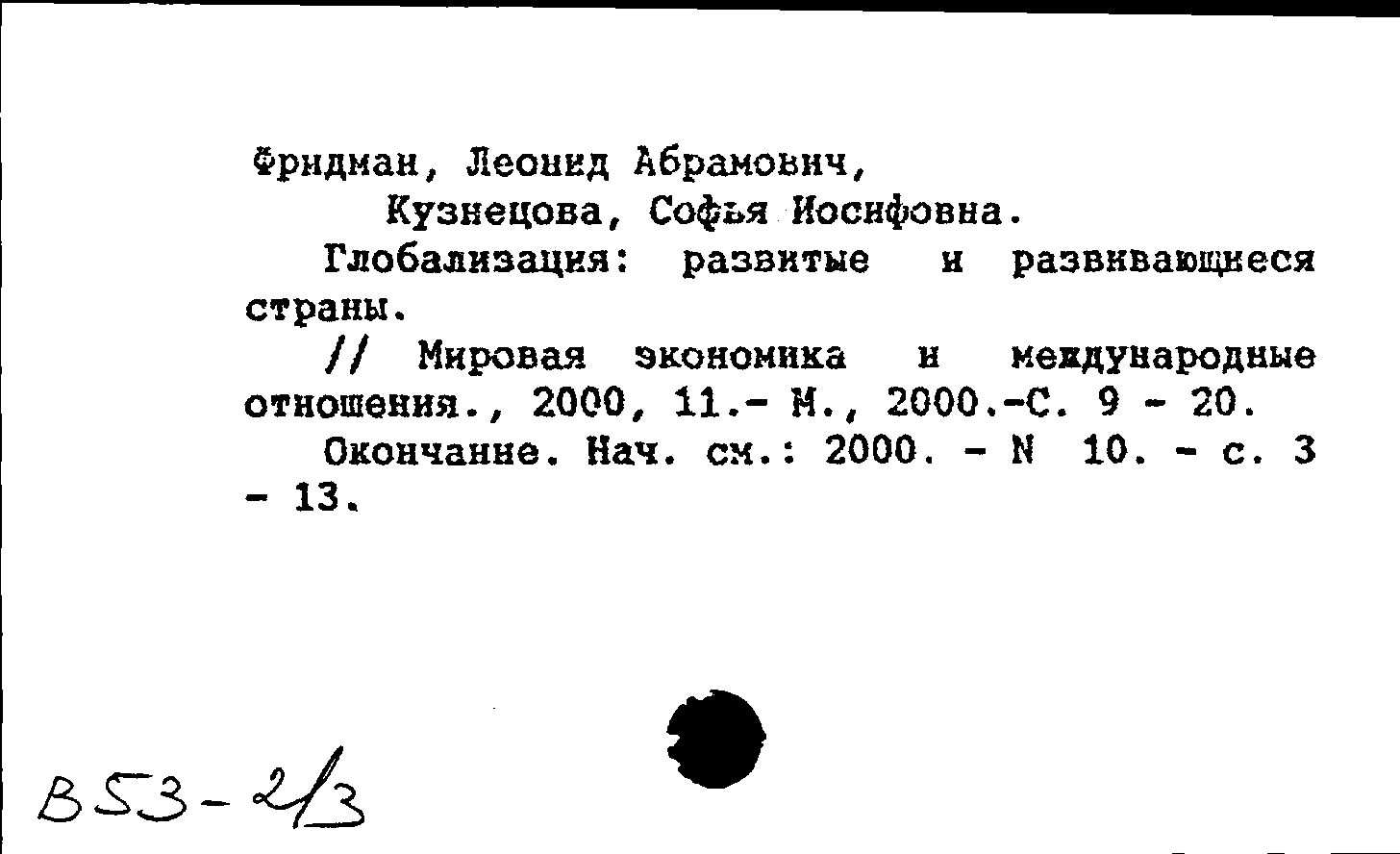 Фридман, Леонид Абрамович,
Кузнецова, Софья Иосифовна.

Глобализация: развитые и развивающиеся страны.

// Мировая экономика и международные отношения., 2000, 11.- М., 2000.-С. 9 - 20.

Окончание. Нач. см.: 2000. - N 10. - с. 3 - 13.

В53-2/3